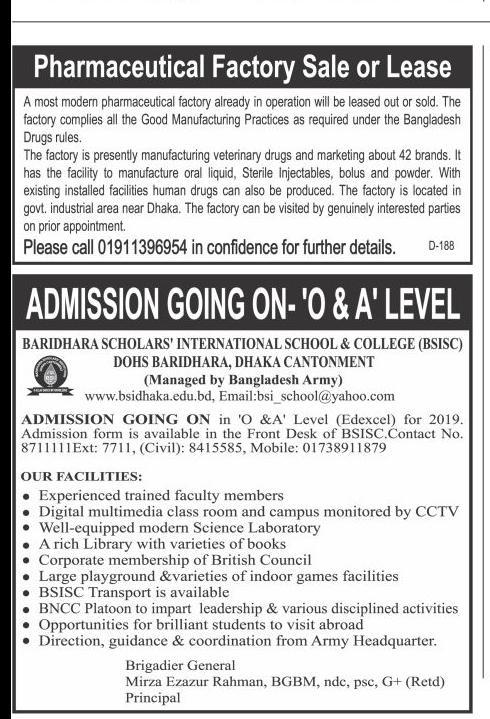 Pharmaceutical Factory Sale or Lease

A most modern pharmaceutical factory already in operation will be leased out or sold. The factory complies all the Good Manufacturing Practices as required under the Bangladesh Drugs rules.
The factory is presently manufacturing veterinary drugs and marketing about 42 brands. It has the facility to manufacture oral liquid, Sterile Injectables, bolus and powder. With existing installed facilities human drugs can also be produced. The factory is located in govt. industrial area near Dhaka. The factory can be visited by genuinely interested parties on prior appointment.

Please call 01911396954 in confidence for further details.

D-188

ADMISSION GOING ON- 'O & A' LEVEL

BARIDHARA SCHOLARS' INTERNATIONAL SCHOOL & COLLEGE (BSISC)
DOHS BARIDHARA, DHAKA CANTONMENT
(Managed by Bangladesh Army)
www.bsidhaka.edu.bd, Email:bsi_school@yahoo.com

ADMISSION GOING ON in 'O &A' Level (Edexcel) for 2019. Admission form is available in the Front Desk of BSISC.Contact No. 8711111Ext: 7711, (Civil): 8415585, Mobile: 01738911879

OUR FACILITIES:
• Experienced trained faculty members
• Digital multimedia class room and campus monitored by CCTV
• Well-equipped modern Science Laboratory
• A rich Library with varieties of books
• Corporate membership of British Council
• Large playground &varieties of indoor games facilities
• BSISC Transport is available
• BNCC Platoon to impart leadership & various disciplined activities
• Opportunities for brilliant students to visit abroad
• Direction, guidance & coordination from Army Headquarter.

Brigadier General
Mirza Ezazur Rahman, BGBM, ndc, psc, G+ (Retd)
Principal